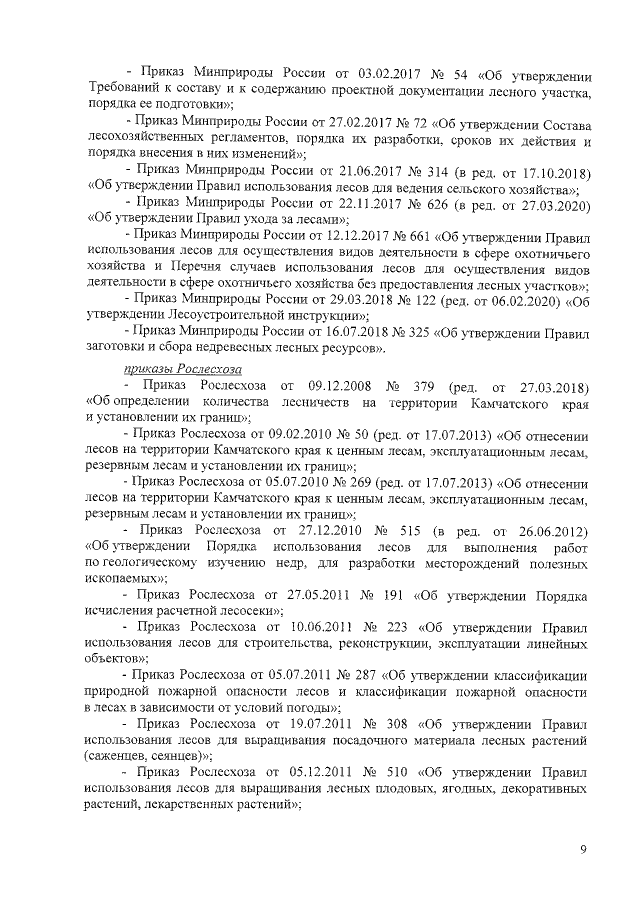 - Приказ Минприроды России от 03.02.2017 № 54 «Об утверждении Требований к составу и к содержанию проектной документации лесного участка, порядка ее подготовки»;

- Приказ Минприроды России от 27.02.2017 № 72 «Об утверждении Состава лесохозяйственных регламентов, порядка их разработки, сроков их действия и порядка внесения в них изменений»;

- Приказ Минприроды России от 21.06.2017 № 314 (в ред. от 17.10.2018) «Об утверждении Правил использования лесов для ведения сельского хозяйства»;

- Приказ Минприроды России от 22.11.2017 № 626 (в ред. от 27.03.2020) «Об утверждении Правил ухода за лесами»;

- Приказ Минприроды России от 12.12.2017 № 661 «Об утверждении Правил использования лесов для осуществления видов деятельности в сфере охотничьего хозяйства и Перечня случаев использования лесов для осуществления видов деятельности в сфере охотничьего хозяйства без предоставления лесных участков»;

- Приказ Минприроды России от 29.03.2018 № 122 (ред. от 06.02.2020) «Об утверждении Лесоустроительной инструкции»;

- Приказ Минприроды России от 16.07.2018 № 325 «Об утверждении Правил заготовки и сбора недревесных лесных ресурсов».

приказы Рослесхоза

- Приказ Рослесхоза от 09.12.2008 № 379 (ред. от 27.03.2018) «Об определении количества лесничеств на территории Камчатского края и установлении их границ»;

- Приказ Рослесхоза от 09.02.2010 № 50 (ред. от 17.07.2013) «Об отнесении лесов на территории Камчатского края к ценным лесам, эксплуатационным лесам, резервным лесам и установлении их границ»;

- Приказ Рослесхоза от 05.07.2010 № 269 (ред. от 17.07.2013) «Об отнесении лесов на территории Камчатского края к ценным лесам, эксплуатационным лесам, резервным лесам и установлении их границ»;

- Приказ Рослесхоза от 27.12.2010 № 515 (в ред. от 26.06.2012) «Об утверждении Порядка использования лесов для выполнения работ по геологическому изучению недр, для разработки месторождений полезных ископаемых»;

- Приказ Рослесхоза от 27.05.2011 № 191 «Об утверждении Порядка исчисления расчетной лесосеки»;

- Приказ Рослесхоза от 10.06.2011 № 223 «Об утверждении Правил использования лесов для строительства, реконструкции, эксплуатации линейных объектов»;

- Приказ Рослесхоза от 05.07.2011 № 287 «Об утверждении классификации природной пожарной опасности лесов и классификации пожарной опасности в лесах в зависимости от условий погоды»;

- Приказ Рослесхоза от 19.07.2011 № 308 «Об утверждении Правил использования лесов для выращивания посадочного материала лесных растений (саженцев, сеянцев)»;

- Приказ Рослесхоза от 05.12.2011 № 510 «Об утверждении Правил использования лесов для выращивания лесных плодовых, ягодных, декоративных растений, лекарственных растений»;

9